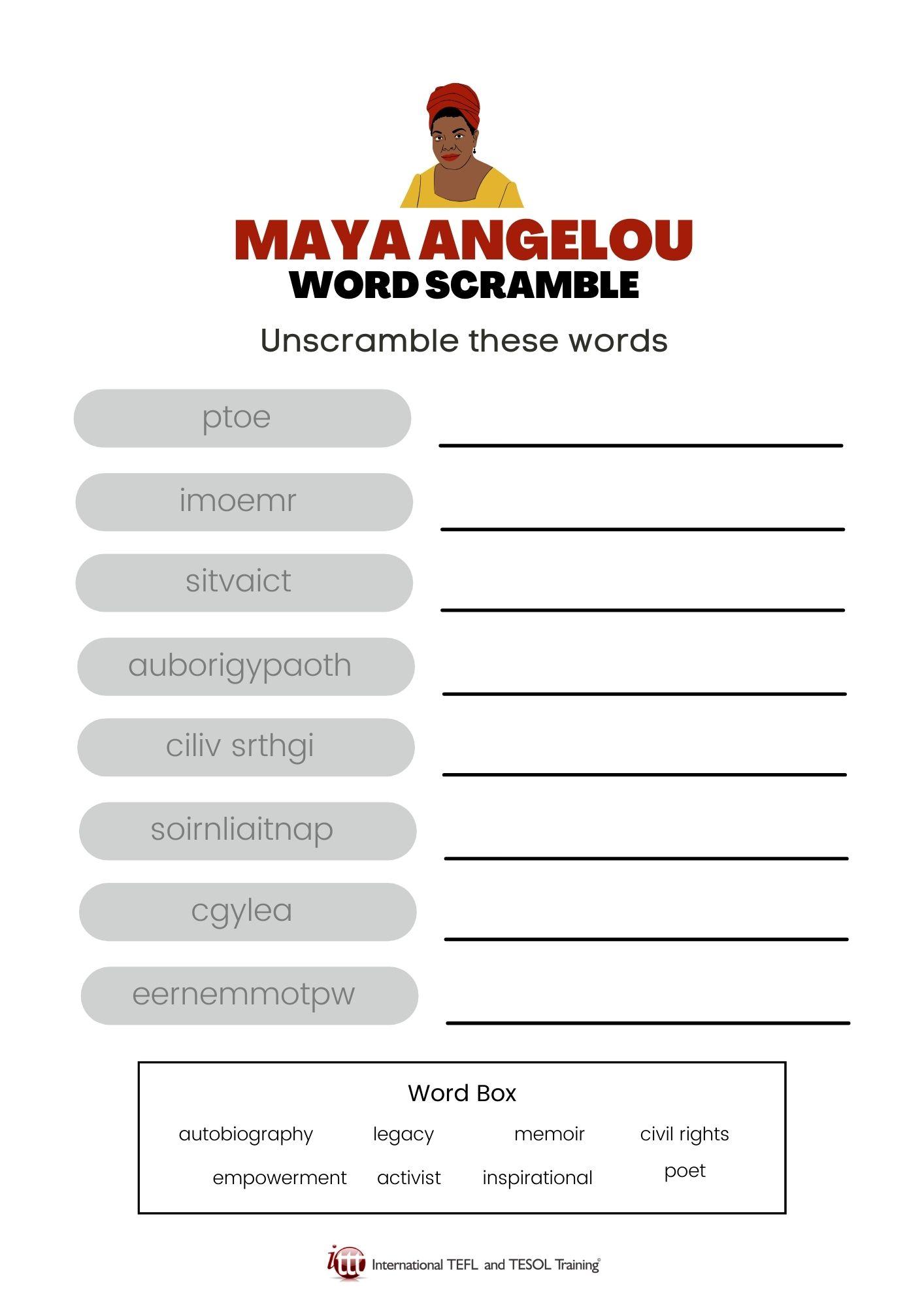 MAYA ANGELOU
WORD SCRAMBLE

Unscramble these words

ptoe

imoemr

sitvaict

auborigypaoth

ciliv srthgi

soirnliaitnap

cgylea

eernemmotpw

Word Box

autobiography legacy memoir civil rights

empowerment activist inspirational poet

ittt International TEFL and TESOL Training